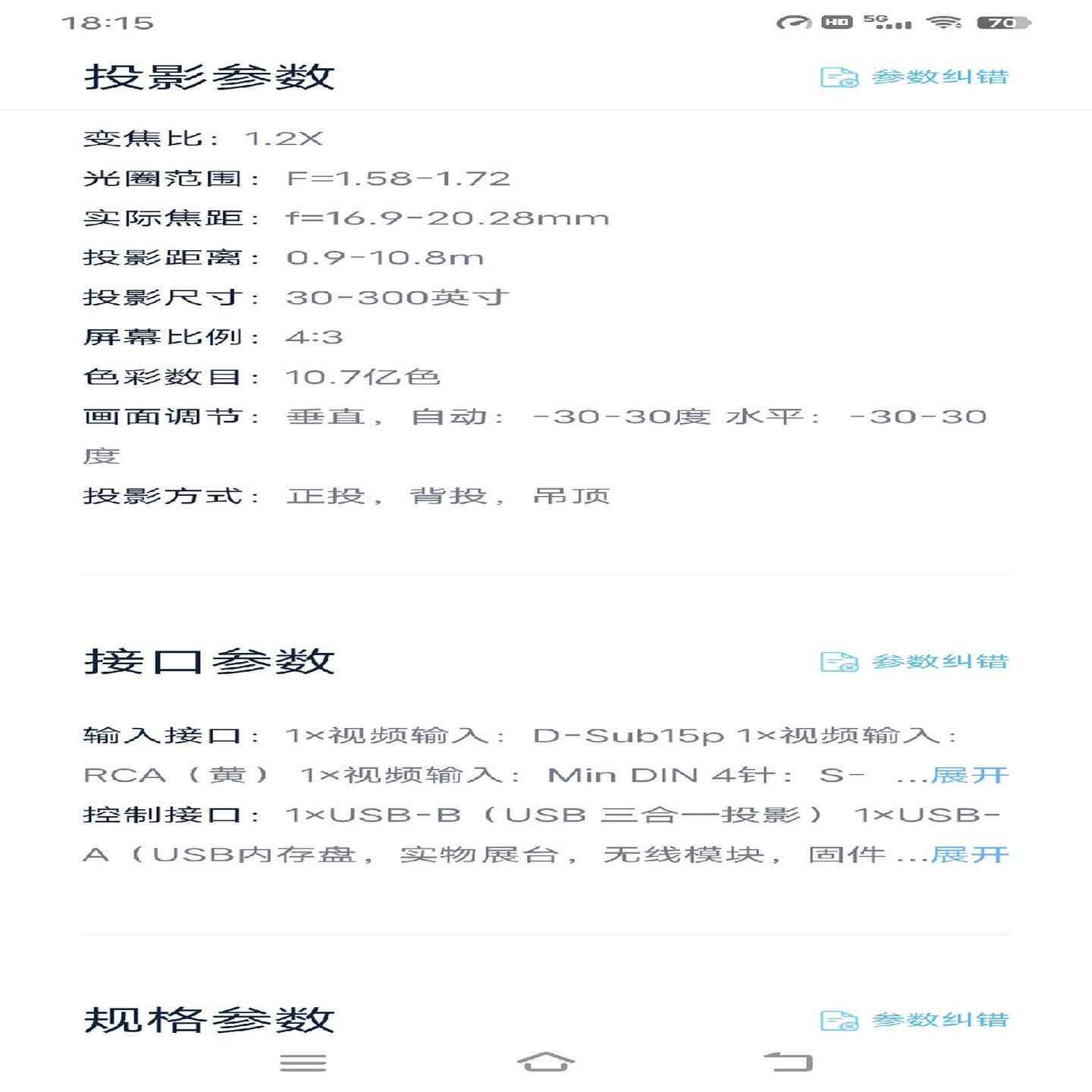 18:15

HD 5G 70

投影参数

参数纠错

变焦比： 1.2X

光圈范围： F=1.58-1.72

实际焦距： f=16.9-20.28mm

投影距离： 0.9-10.8m

投影尺寸： 30-300英寸

屏幕比例： 4:3

色彩数目： 10.7亿色

画面调节： 垂直， 自动： -30-30度 水平： -30-30度

投影方式： 正投， 背投， 吊顶

接口参数

参数纠错

输入接口： 1×视频输入： D-Sub15p 1×视频输入： RCA（黄） 1×视频输入： Min DIN 4针： S- ...展开

控制接口： 1×USB-B（USB 三合一投影） 1×USB-A（USB内存盘， 实物展台， 无线模块， 固件 ...展开

规格参数

参数纠错